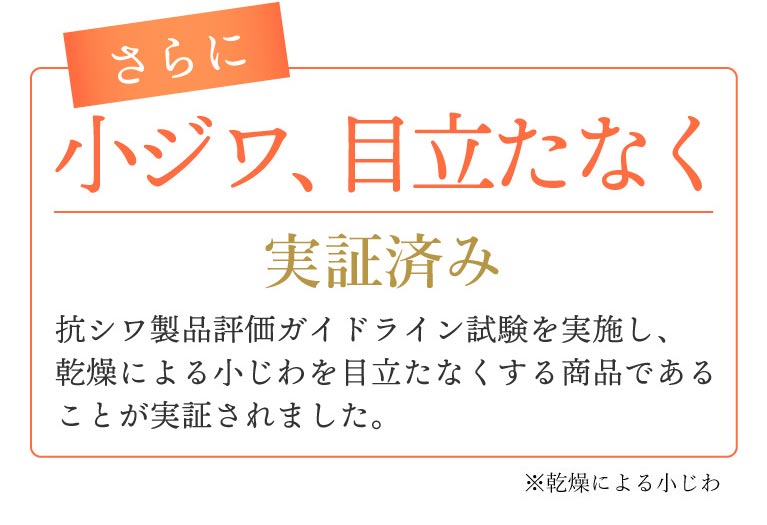 さらに

小ジワ、目立たなく

実証済み

抗シワ製品評価ガイドライン試験を実施し、乾燥による小じわを目立たなくする商品であることが実証されました。

※乾燥による小じわ